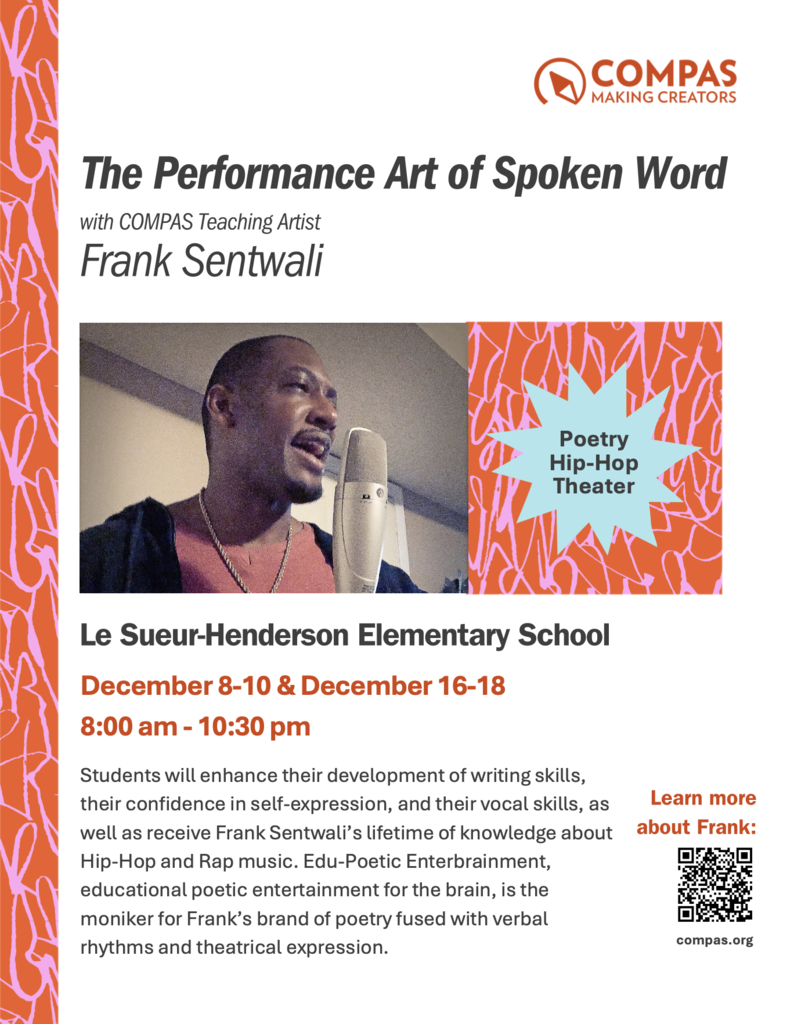 COMPAS
MAKING CREATORS

The Performance Art of Spoken Word

with COMPAS Teaching Artist

Frank Sentwali

Poetry
Hip-Hop
Theater

Le Sueur-Henderson Elementary School

December 8-10 & December 16-18

8:00 am - 10:30 pm

Students will enhance their development of writing skills, their confidence in self-expression, and their vocal skills, as well as receive Frank Sentwali's lifetime of knowledge about Hip-Hop and Rap music. Edu-Poetic Enterbrainment, educational poetic entertainment for the brain, is the moniker for Frank's brand of poetry fused with verbal rhythms and theatrical expression.

Learn more about Frank:

compas.org